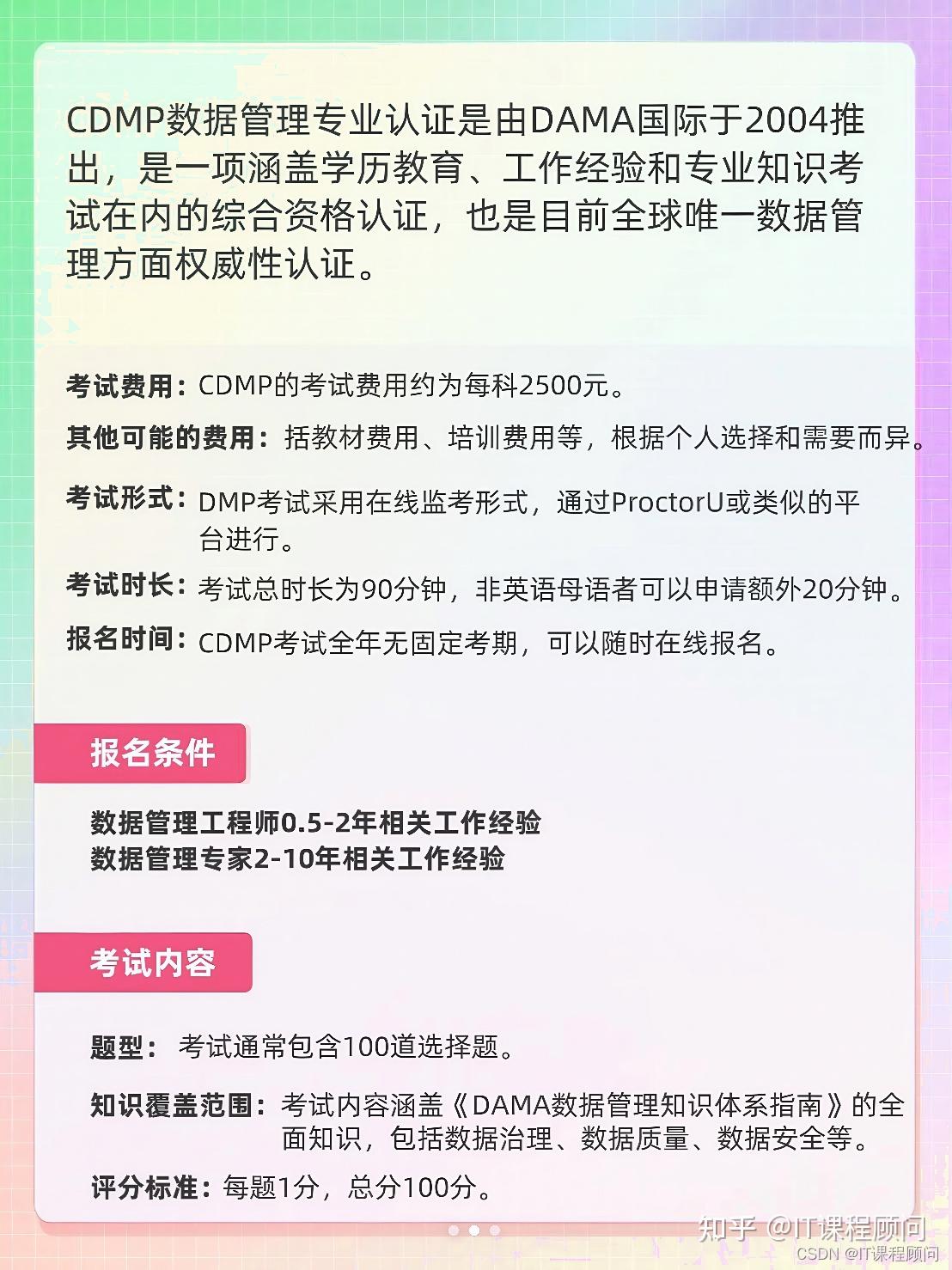 CDMP数据管理专业认证是由DAMA国际于2004推出，是一项涵盖学历教育、工作经验和专业知识考试在内的综合资格认证，也是目前全球唯一数据管理方面权威性认证。

考试费用：CDMP的考试费用约为每科2500元。

其他可能的费用：括教材费用、培训费用等，根据个人选择和需要而异。

考试形式：DMP考试采用在线监考形式，通过ProctorU或类似的平台进行。

考试时长：考试总时长为90分钟，非英语母语者可以申请额外20分钟。

报名时间：CDMP考试全年无固定考期，可以随时在线报名。

报名条件

数据管理工程师0.5-2年相关工作经验
数据管理专家2-10年相关工作经验

考试内容

题型：考试通常包含100道选择题。

知识覆盖范围：考试内容涵盖《DAMA数据管理知识体系指南》的全面知识，包括数据治理、数据质量、数据安全等。

评分标准：每题1分，总分100分。

知乎 @IT课程顾问
CSDN @IT课程顾问